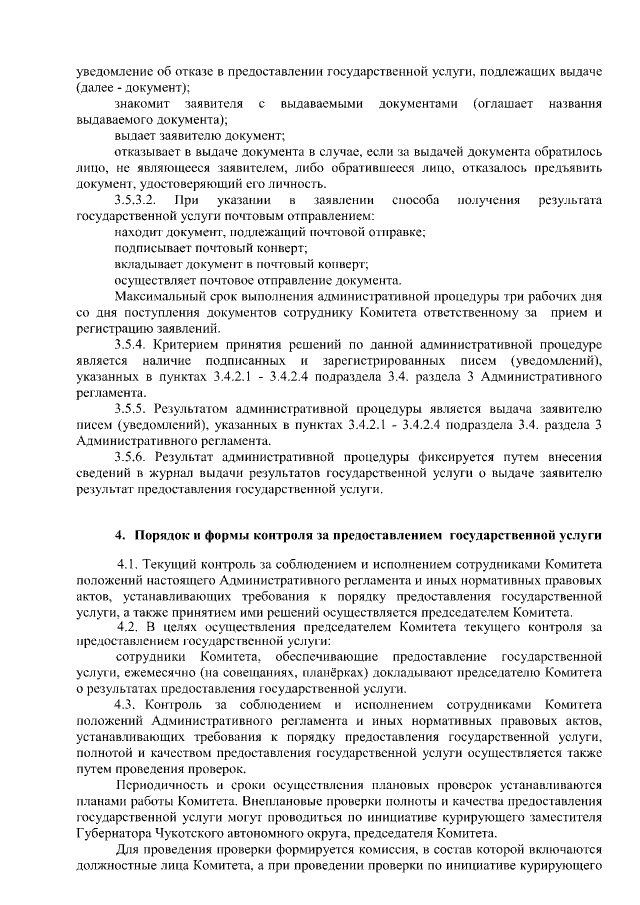 уведомление об отказе в предоставлении государственной услуги, подлежащих выдаче (далее - документ);

знакомит заявителя с выдаваемыми документами (оглашает названия выдаваемого документа);

выдает заявителю документ;

отказывает в выдаче документа в случае, если за выдачей документа обратилось лицо, не являющееся заявителем, либо обратившееся лицо, отказалось предъявить документ, удостоверяющий его личность.

3.5.3.2. При указании в заявлении способа получения результата государственной услуги почтовым отправлением:

находит документ, подлежащий почтовой отправке;

подписывает почтовый конверт;

вкладывает документ в почтовый конверт;

осуществляет почтовое отправление документа.

Максимальный срок выполнения административной процедуры три рабочих дня со дня поступления документов сотруднику Комитета ответственному за прием и регистрацию заявлений.

3.5.4. Критерием принятия решений по данной административной процедуре является наличие подписанных и зарегистрированных писем (уведомлений), указанных в пунктах 3.4.2.1 - 3.4.2.4 подраздела 3.4. раздела 3 Административного регламента.

3.5.5. Результатом административной процедуры является выдача заявителю писем (уведомлений), указанных в пунктах 3.4.2.1 - 3.4.2.4 подраздела 3.4. раздела 3 Административного регламента.

3.5.6. Результат административной процедуры фиксируется путем внесения сведений в журнал выдачи результатов государственной услуги о выдаче заявителю результат предоставления государственной услуги.

4. Порядок и формы контроля за предоставлением государственной услуги

4.1. Текущий контроль за соблюдением и исполнением сотрудниками Комитета положений настоящего Административного регламента и иных нормативных правовых актов, устанавливающих требования к порядку предоставления государственной услуги, а также принятием ими решений осуществляется председателем Комитета.

4.2. В целях осуществления председателем Комитета текущего контроля за предоставлением государственной услуги:

сотрудники Комитета, обеспечивающие предоставление государственной услуги, ежемесячно (на совещаниях, планёрках) докладывают председателю Комитета о результатах предоставления государственной услуги.

4.3. Контроль за соблюдением и исполнением сотрудниками Комитета положений Административного регламента и иных нормативных правовых актов, устанавливающих требования к порядку предоставления государственной услуги, полнотой и качеством предоставления государственной услуги осуществляется также путем проведения проверок.

Периодичность и сроки осуществления плановых проверок устанавливаются планами работы Комитета. Внеплановые проверки полноты и качества предоставления государственной услуги могут проводиться по инициативе курирующего заместителя Губернатора Чукотского автономного округа, председателя Комитета.

Для проведения проверки формируется комиссия, в состав которой включаются должностные лица Комитета, а при проведении проверки по инициативе курирующего